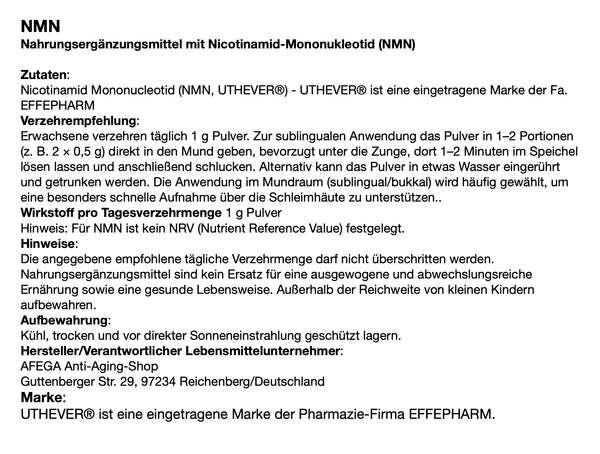 NMN
Nahrungsergänzungsmittel mit Nicotinamid-Mononukleotid (NMN)

Zutaten:
Nicotinamid Mononucleotid (NMN, UTHEVER®) - UTHEVER® ist eine eingetragene Marke der Fa. EFFEPHARM
Verzehrempfehlung:
Erwachsene verzehren täglich 1 g Pulver. Zur sublingualen Anwendung das Pulver in 1–2 Portionen (z. B. 2 × 0,5 g) direkt in den Mund geben, bevorzugt unter die Zunge, dort 1–2 Minuten im Speichel lösen lassen und anschließend schlucken. Alternativ kann das Pulver in etwas Wasser eingerührt und getrunken werden. Die Anwendung im Mundraum (sublingual/bukkal) wird häufig gewählt, um eine besonders schnelle Aufnahme über die Schleimhäute zu unterstützen..
Wirkstoff pro Tagesverzehrmenge 1 g Pulver
Hinweis: Für NMN ist kein NRV (Nutrient Reference Value) festgelegt.
Hinweise:
Die angegebene empfohlene tägliche Verzehrmenge darf nicht überschritten werden. Nahrungsergänzungsmittel sind kein Ersatz für eine ausgewogene und abwechslungsreiche Ernährung sowie eine gesunde Lebensweise. Außerhalb der Reichweite von kleinen Kindern aufbewahren.
Aufbewahrung:
Kühl, trocken und vor direkter Sonneneinstrahlung geschützt lagern.
Hersteller/Verantwortlicher Lebensmittelunternehmer:
AFEGA Anti-Aging-Shop
Guttenberger Str. 29, 97234 Reichenberg/Deutschland
Marke:
UTHEVER® ist eine eingetragene Marke der Pharmazie-Firma EFFEPHARM.